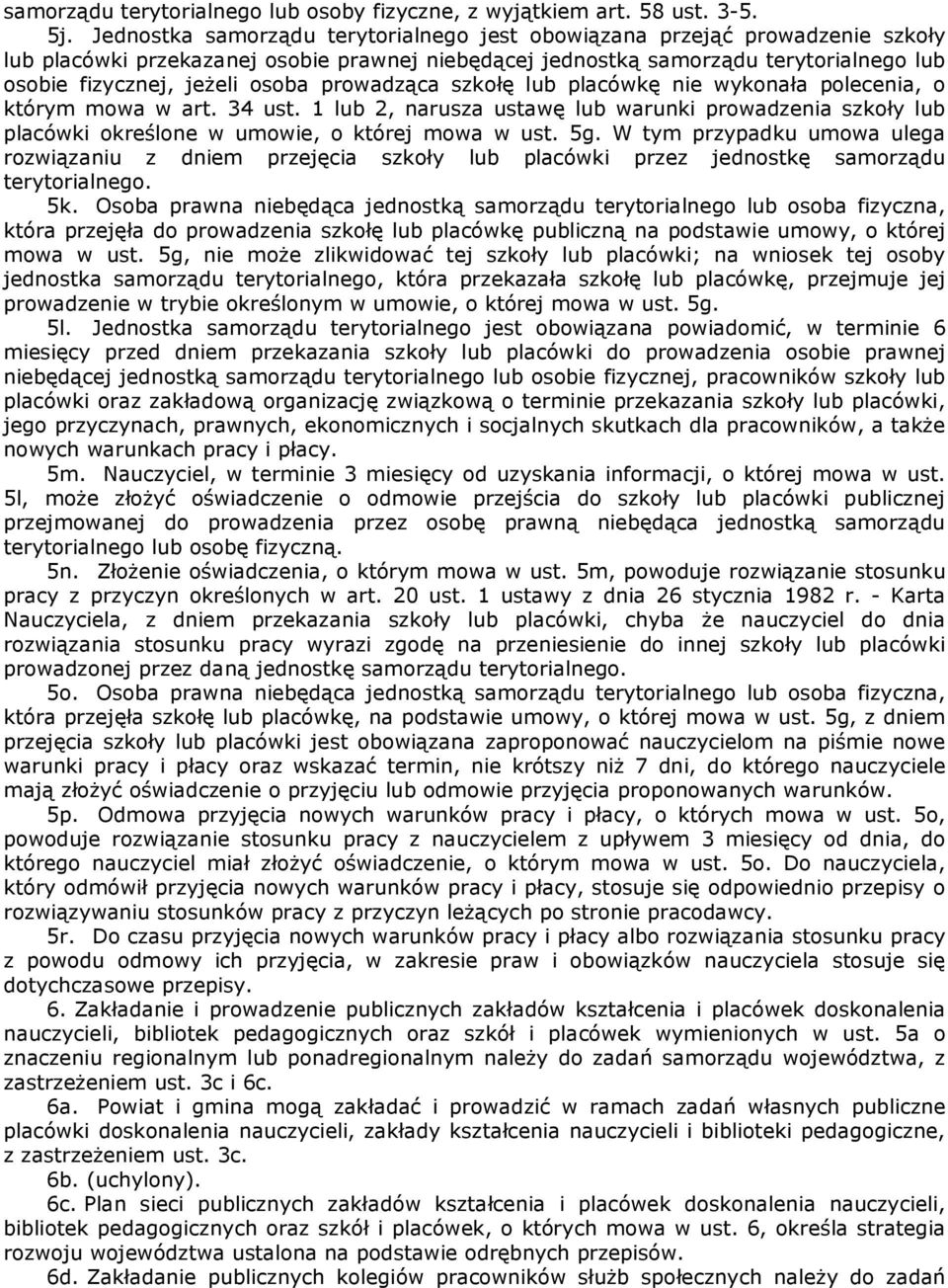 samorządu terytorialnego lub osoby fizyczne, z wyjątkiem art. 58 ust. 3-5.

5j. Jednostka samorządu terytorialnego jest obowiązana przejąć prowadzenie szkoły lub placówki przekazanej osobie prawnej niebędącej jednostką samorządu terytorialnego lub osobie fizycznej, jeżeli osoba prowadząca szkołę lub placówkę nie wykonała polecenia, o którym mowa w art. 34 ust. 1 lub 2, narusza ustawę lub warunki prowadzenia szkoły lub placówki określone w umowie, o której mowa w ust. 5g. W tym przypadku umowa ulega rozwiązaniu z dniem przejęcia szkoły lub placówki przez jednostkę samorządu terytorialnego.

5k. Osoba prawna niebędąca jednostką samorządu terytorialnego lub osoba fizyczna, która przejęła do prowadzenia szkołę lub placówkę publiczną na podstawie umowy, o której mowa w ust. 5g, nie może zlikwidować tej szkoły lub placówki; na wniosek tej osoby jednostka samorządu terytorialnego, która przekazała szkołę lub placówkę, przejmuje jej prowadzenie w trybie określonym w umowie, o której mowa w ust. 5g.

5l. Jednostka samorządu terytorialnego jest obowiązana powiadomić, w terminie 6 miesięcy przed dniem przekazania szkoły lub placówki do prowadzenia osobie prawnej niebędącej jednostką samorządu terytorialnego lub osobie fizycznej, pracowników szkoły lub placówki oraz zakładową organizację związkową o terminie przekazania szkoły lub placówki, jego przyczynach, prawnych, ekonomicznych i socjalnych skutkach dla pracowników, a także nowych warunkach pracy i płacy.

5m. Nauczyciel, w terminie 3 miesięcy od uzyskania informacji, o której mowa w ust. 5l, może złożyć oświadczenie o odmowie przejścia do szkoły lub placówki publicznej przejmowanej do prowadzenia przez osobę prawną niebędąca jednostką samorządu terytorialnego lub osobę fizyczną.

5n. Złożenie oświadczenia, o którym mowa w ust. 5m, powoduje rozwiązanie stosunku pracy z przyczyn określonych w art. 20 ust. 1 ustawy z dnia 26 stycznia 1982 r. - Karta Nauczyciela, z dniem przekazania szkoły lub placówki, chyba że nauczyciel do dnia rozwiązania stosunku pracy wyrazi zgodę na przeniesienie do innej szkoły lub placówki prowadzonej przez daną jednostkę samorządu terytorialnego.

5o. Osoba prawna niebędąca jednostką samorządu terytorialnego lub osoba fizyczna, która przejęła szkołę lub placówkę, na podstawie umowy, o której mowa w ust. 5g, z dniem przejęcia szkoły lub placówki jest obowiązana zaproponować nauczycielom na piśmie nowe warunki pracy i płacy oraz wskazać termin, nie krótszy niż 7 dni, do którego nauczyciele mają złożyć oświadczenie o przyjęciu lub odmowie przyjęcia proponowanych warunków.

5p. Odmowa przyjęcia nowych warunków pracy i płacy, o których mowa w ust. 5o, powoduje rozwiązanie stosunku pracy z nauczycielem z upływem 3 miesięcy od dnia, do którego nauczyciel miał złożyć oświadczenie, o którym mowa w ust. 5o. Do nauczyciela, który odmówił przyjęcia nowych warunków pracy i płacy, stosuje się odpowiednio przepisy o rozwiązywaniu stosunków pracy z przyczyn leżących po stronie pracodawcy.

5r. Do czasu przyjęcia nowych warunków pracy i płacy albo rozwiązania stosunku pracy z powodu odmowy ich przyjęcia, w zakresie praw i obowiązków nauczyciela stosuje się dotychczasowe przepisy.

6. Zakładanie i prowadzenie publicznych zakładów kształcenia i placówek doskonalenia nauczycieli, bibliotek pedagogicznych oraz szkół i placówek wymienionych w ust. 5a o znaczeniu regionalnym lub ponadregionalnym należy do zadań samorządu województwa, z zastrzeżeniem ust. 3c i 6c.

6a. Powiat i gmina mogą zakładać i prowadzić w ramach zadań własnych publiczne placówki doskonalenia nauczycieli, zakłady kształcenia nauczycieli i biblioteki pedagogiczne, z zastrzeżeniem ust. 3c.

6b. (uchylony).

6c. Plan sieci publicznych zakładów kształcenia i placówek doskonalenia nauczycieli, bibliotek pedagogicznych oraz szkół i placówek, o których mowa w ust. 6, określa strategia rozwoju województwa ustalona na podstawie odrębnych przepisów.

6d. Zakładanie publicznych kolegiów pracowników służb społecznych należy do zadań